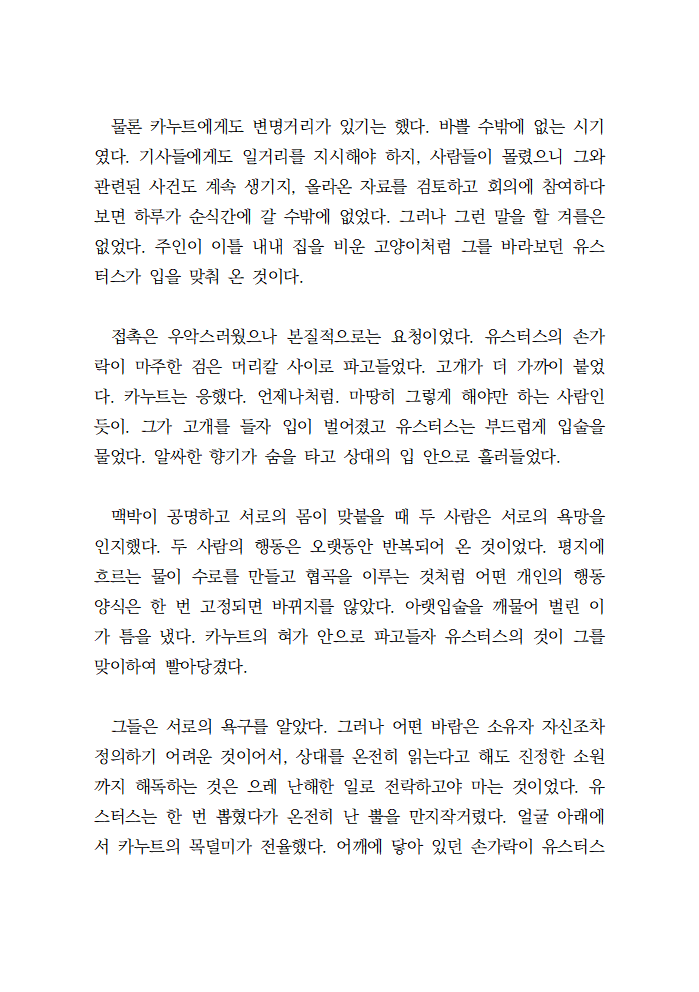 물론 카누트에게도 변명거리가 있기는 했다. 바쁠 수밖에 없는 시기였다. 기사들에게도 일거리를 지시해야 하지, 사람들이 몰렸으니 그와 관련된 사건도 계속 생기지, 올라온 자료를 검토하고 회의에 참여하다 보면 하루가 순식간에 갈 수밖에 없었다. 그러나 그런 말을 할 겨를은 없었다. 주인이 이틀 내내 집을 비운 고양이처럼 그를 바라보던 유스터스가 입을 맞춰 온 것이다.

접촉은 우악스러웠으나 본질적으로는 요청이었다. 유스터스의 손가락이 마주한 검은 머리칼 사이로 파고들었다. 고개가 더 가까이 붙었다. 카누트는 응했다. 언제나처럼. 마땅히 그렇게 해야만 하는 사람인 듯이. 그가 고개를 들자 입이 벌어졌고 유스터스는 부드럽게 입술을 물었다. 알싸한 향기가 숨을 타고 상대의 입 안으로 흘러들었다.

맥박이 공명하고 서로의 몸이 맞붙을 때 두 사람은 서로의 욕망을 인지했다. 두 사람의 행동은 오랫동안 반복되어 온 것이었다. 평지에 흐르는 물이 수로를 만들고 협곡을 이루는 것처럼 어떤 개인의 행동 양식은 한 번 고정되면 바뀌지를 않았다. 아랫입술을 깨물어 벌린 이가 틈을 냈다. 카누트의 혀가 안으로 파고들자 유스터스의 것이 그를 맞이하여 빨아당겼다.

그들은 서로의 욕구를 알았다. 그러나 어떤 바람은 소유자 자신조차 정의하기 어려운 것이어서, 상대를 온전히 읽는다고 해도 진정한 소원까지 해독하는 것은 으레 난해한 일로 전락하고야 마는 것이었다. 유스터스는 한 번 뽑혔다가 온전히 난 뿔을 만지작거렸다. 얼굴 아래에서 카누트의 목덜미가 전율했다. 어깨에 닿아 있던 손가락이 유스터스